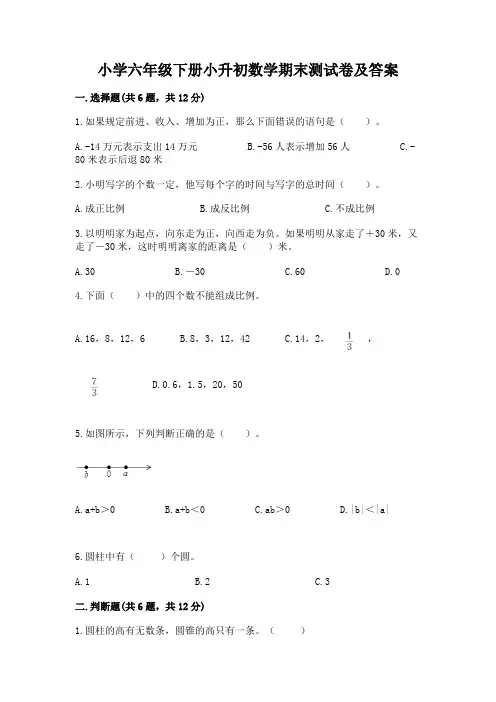 小学六年级下册小升初数学期末测试卷及答案

一.选择题(共6题，共12分)

1.如果规定前进、收入、增加为正，那么下面错误的语句是（　　）。

A.-14万元表示支出14万元　　B.-56人表示增加56人　　C.-80米表示后退80米

2.小明写字的个数一定，他写每个字的时间与写字的总时间（　　）。

A.成正比例　　B.成反比例　　C.不成比例

3.以明明家为起点，向东走为正，向西走为负。如果明明从家走了+30米，又走了-30米，这时明明离家的距离是（　　）米。

A.30　　B.-30　　C.60　　D.0

4.下面（　　）中的四个数不能组成比例。

A.16，8，12，6　　B.8，3，12，42　　C.14，2，$\frac{1}{3}$，$\frac{7}{3}$　　D.0.6，1.5，20，50

5.如图所示，下列判断正确的是（　　）。

b　0　a

A.a+b>0　　B.a+b<0　　C.ab>0　　D.|b|<|a|

6.圆柱中有（　　）个圆。

A.1　　B.2　　C.3

二.判断题(共6题，共12分)

1.圆柱的高有无数条，圆锥的高只有一条。（　　）